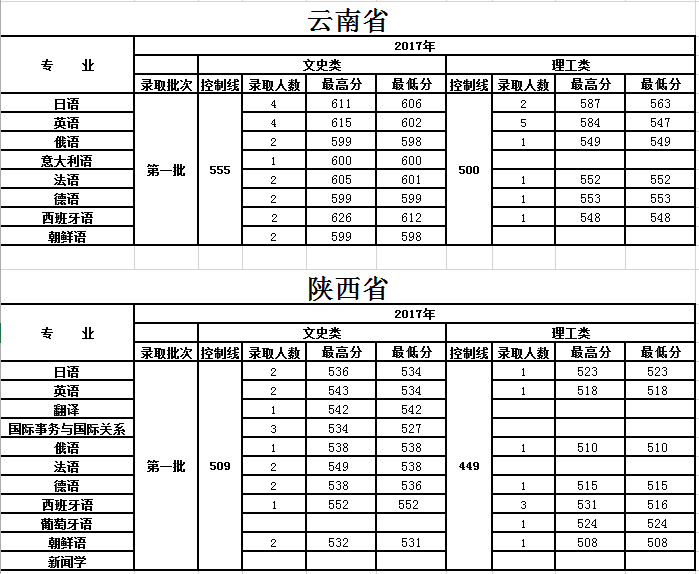 云南省

| 专 业 | 2017年 | | | | | | | | |
|---|---|---|---|---|---|---|---|---|---|
| | | 文史类 | | | | 理工类 | | | |
| | 录取批次 | 控制线 | 录取人数 | 最高分 | 最低分 | 控制线 | 录取人数 | 最高分 | 最低分 |
| 日语 | 第一批 | 555 | 4 | 611 | 606 | 500 | 2 | 587 | 563 |
| 英语 | | | 4 | 615 | 602 | | 5 | 584 | 547 |
| 俄语 | | | 2 | 599 | 598 | | 1 | 549 | 549 |
| 意大利语 | | | 1 | 600 | 600 | | | | |
| 法语 | | | 2 | 605 | 601 | | 1 | 552 | 552 |
| 德语 | | | 2 | 599 | 599 | | 1 | 553 | 553 |
| 西班牙语 | | | 2 | 626 | 612 | | 1 | 548 | 548 |
| 朝鲜语 | | | 2 | 599 | 598 | | | | |

陕西省

| 专 业 | 2017年 | | | | | | | | |
|---|---|---|---|---|---|---|---|---|---|
| | | 文史类 | | | | 理工类 | | | |
| | 录取批次 | 控制线 | 录取人数 | 最高分 | 最低分 | 控制线 | 录取人数 | 最高分 | 最低分 |
| 日语 | 第一批 | 509 | 2 | 536 | 534 | 449 | 1 | 523 | 523 |
| 英语 | | | 2 | 543 | 534 | | 1 | 518 | 518 |
| 翻译 | | | 1 | 542 | 542 | | | | |
| 国际事务与国际关系 | | | 3 | 534 | 527 | | | | |
| 俄语 | | | 1 | 538 | 538 | | 1 | 510 | 510 |
| 法语 | | | 2 | 549 | 538 | | | | |
| 德语 | | | 2 | 538 | 536 | | 1 | 515 | 515 |
| 西班牙语 | | | 1 | 552 | 552 | | 3 | 531 | 516 |
| 葡萄牙语 | | | | | | | 1 | 524 | 524 |
| 朝鲜语 | | | 2 | 532 | 531 | | 1 | 508 | 508 |
| 新闻学 | | | | | | | | | |